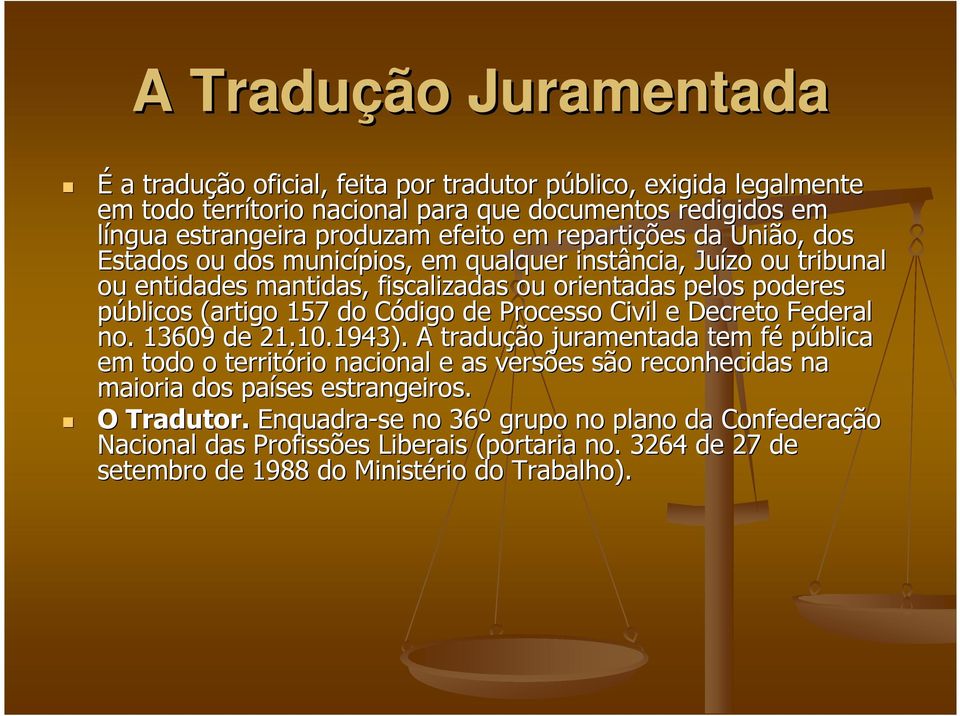 A Tradução Juramentada

É a tradução oficial, feita por tradutor público, exigida legalmente em todo terrítorio nacional para que documentos redigidos em língua estrangeira produzam efeito em repartições da União, dos Estados ou dos municípios, em qualquer instância, Juízo ou tribunal ou entidades mantidas, fiscalizadas ou orientadas pelos poderes públicos (artigo 157 do Código de Processo Civil e Decreto Federal no. 13609 de 21.10.1943). A tradução juramentada tem fé pública em todo o território nacional e as versões são reconhecidas na maioria dos países estrangeiros.

O Tradutor. Enquadra-se no 36º grupo no plano da Confederação Nacional das Profissões Liberais (portaria no. 3264 de 27 de setembro de 1988 do Ministério do Trabalho).